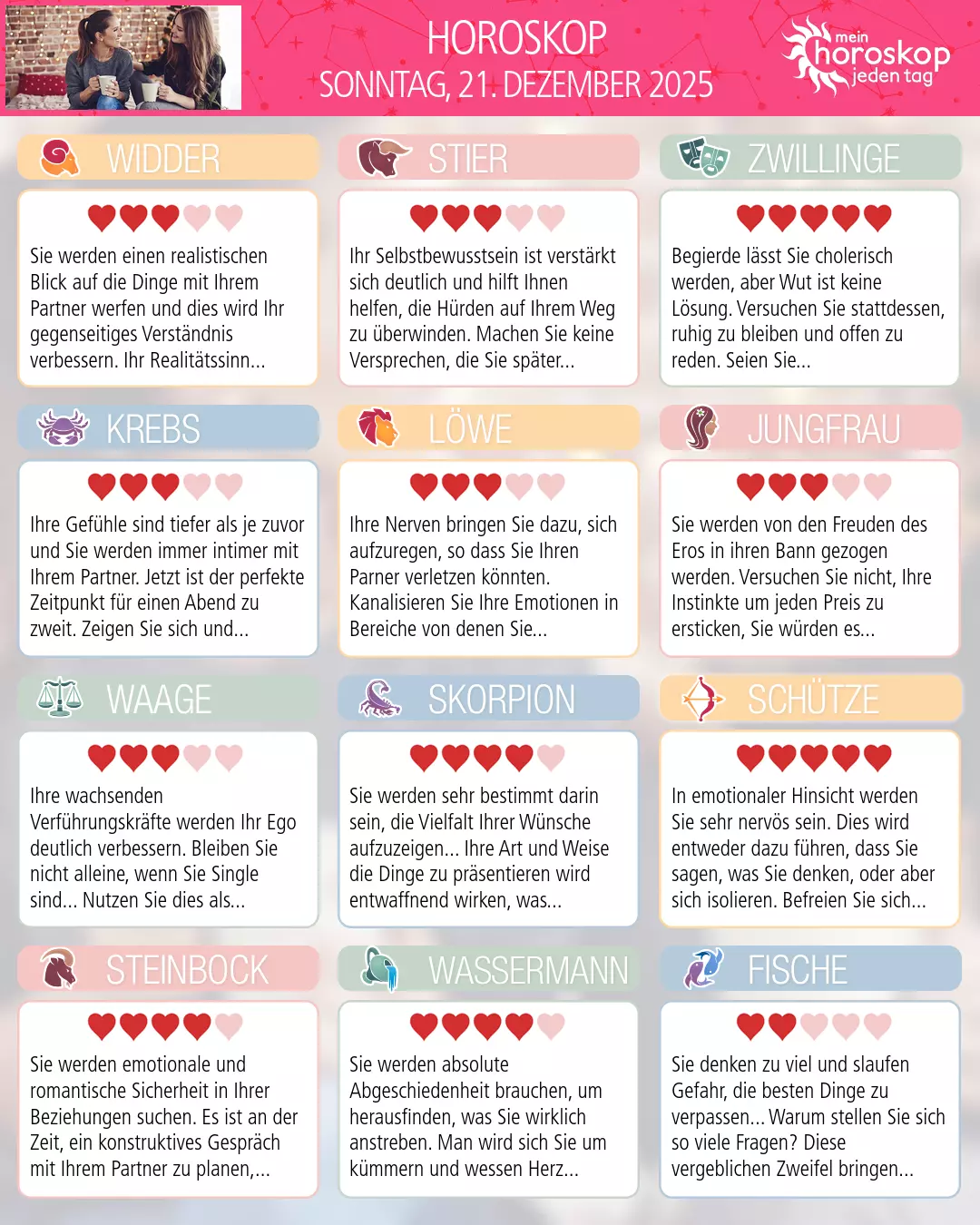 HOROSKOP
SONNTAG, 21. DEZEMBER 2025

mein horoskop jeden tag

WIDDER

Sie werden einen realistischen Blick auf die Dinge mit Ihrem Partner werfen und dies wird Ihr gegenseitiges Verständnis verbessern. Ihr Realitätssinn...

STIER

Ihr Selbstbewusstsein ist verstärkt sich deutlich und hilft Ihnen helfen, die Hürden auf Ihrem Weg zu überwinden. Machen Sie keine Versprechen, die Sie später...

ZWILLINGE

Begierde lässt Sie cholerisch werden, aber Wut ist keine Lösung. Versuchen Sie stattdessen, ruhig zu bleiben und offen zu reden. Seien Sie...

KREBS

Ihre Gefühle sind tiefer als je zuvor und Sie werden immer intimer mit Ihrem Partner. Jetzt ist der perfekte Zeitpunkt für einen Abend zu zweit. Zeigen Sie sich und...

LÖWE

Ihre Nerven bringen Sie dazu, sich aufzuregen, so dass Sie Ihren Parner verletzen könnten. Kanalisieren Sie Ihre Emotionen in Bereiche von denen Sie...

JUNGFRAU

Sie werden von den Freuden des Eros in ihren Bann gezogen werden. Versuchen Sie nicht, Ihre Instinkte um jeden Preis zu ersticken, Sie würden es...

WAAGE

Ihre wachsenden Verführungskräfte werden Ihr Ego deutlich verbessern. Bleiben Sie nicht alleine, wenn Sie Single sind... Nutzen Sie dies als...

SKORPION

Sie werden sehr bestimmt darin sein, die Vielfalt Ihrer Wünsche aufzuzeigen... Ihre Art und Weise die Dinge zu präsentieren wird entwaffnend wirken, was...

SCHÜTZE

In emotionaler Hinsicht werden Sie sehr nervös sein. Dies wird entweder dazu führen, dass Sie sagen, was Sie denken, oder aber sich isolieren. Befreien Sie sich...

STEINBOCK

Sie werden emotionale und romantische Sicherheit in Ihrer Beziehungen suchen. Es ist an der Zeit, ein konstruktives Gespräch mit Ihrem Partner zu planen,...

WASSERMANN

Sie werden absolute Abgeschiedenheit brauchen, um herausfinden, was Sie wirklich anstreben. Man wird sich Sie um kümmern und wessen Herz...

FISCHE

Sie denken zu viel und slaufen Gefahr, die besten Dinge zu verpassen... Warum stellen Sie sich so viele Fragen? Diese vergeblichen Zweifel bringen...